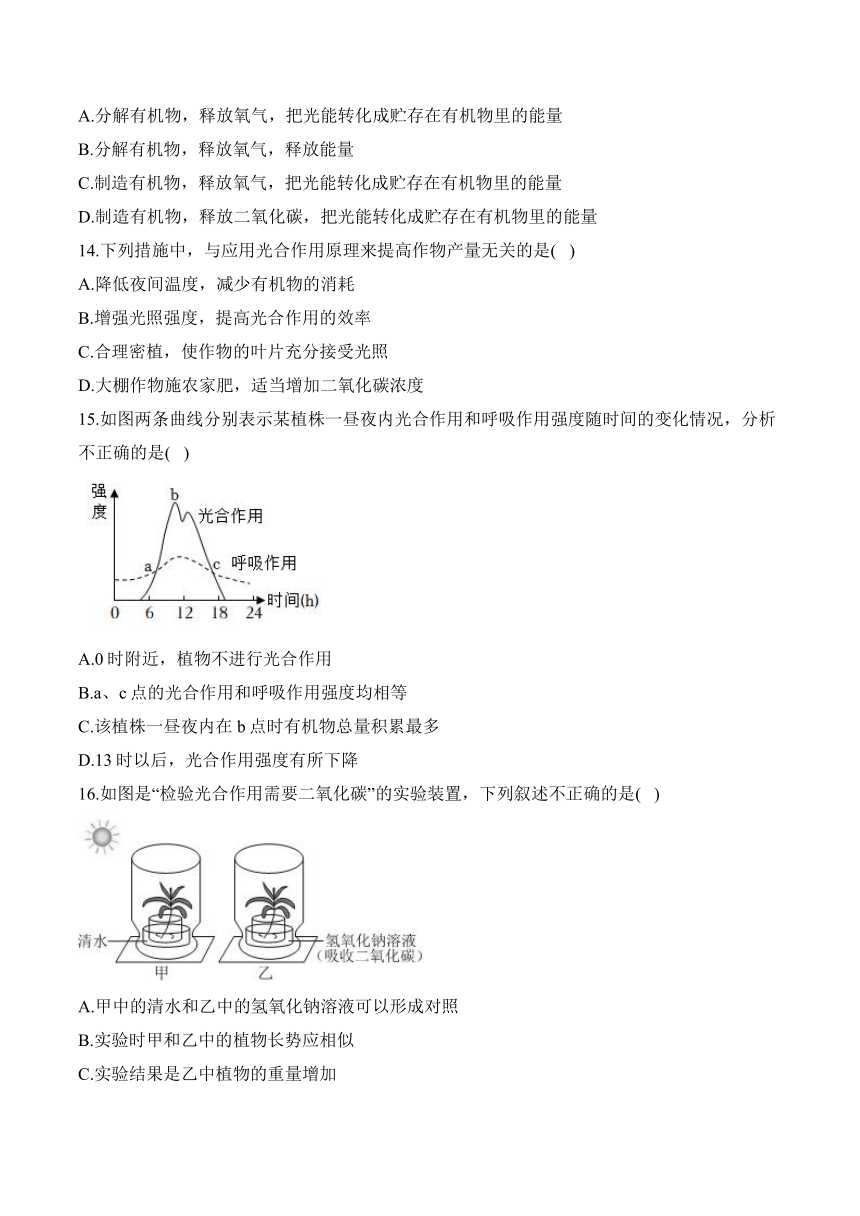 A.分解有机物，释放氧气，把光能转化成贮存在有机物里的能量
B.分解有机物，释放氧气，释放能量
C.制造有机物，释放氧气，把光能转化成贮存在有机物里的能量
D.制造有机物，释放二氧化碳，把光能转化成贮存在有机物里的能量
14.下列措施中，与应用光合作用原理来提高作物产量无关的是( )
A.降低夜间温度，减少有机物的消耗
B.增强光照强度，提高光合作用的效率
C.合理密植，使作物的叶片充分接受光照
D.大棚作物施农家肥，适当增加二氧化碳浓度
15.如图两条曲线分别表示某植株一昼夜内光合作用和呼吸作用强度随时间的变化情况，分析不正确的是( )

强度
b
光合作用
a
c
呼吸作用
0 6 12 18 24 时间(h)

A.0 时附近，植物不进行光合作用
B.a、c 点的光合作用和呼吸作用强度均相等
C.该植株一昼夜内在 b 点时有机物总量积累最多
D.13 时以后，光合作用强度有所下降
16.如图是“检验光合作用需要二氧化碳”的实验装置，下列叙述不正确的是( )

清水
甲
乙
氢氧化钠溶液（吸收二氧化碳）

A.甲中的清水和乙中的氢氧化钠溶液可以形成对照
B.实验时甲和乙中的植物长势应相似
C.实验结果是乙中植物的重量增加